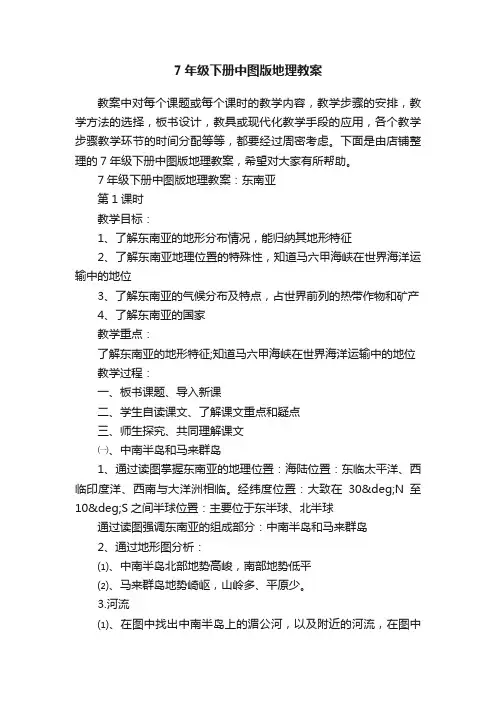 7 年级下册中图版地理教案

教案中对每个课题或每个课时的教学内容，教学步骤的安排，教学方法的选择，板书设计，教具或现代化教学手段的应用，各个教学步骤教学环节的时间分配等等，都要经过周密考虑。下面是由店铺整理的 7 年级下册中图版地理教案，希望对大家有所帮助。

7 年级下册中图版地理教案：东南亚

第 1 课时

教学目标：

1、了解东南亚的地形分布情况，能归纳其地形特征

2、了解东南亚地理位置的特殊性，知道马六甲海峡在世界海洋运输中的地位

3、了解东南亚的气候分布及特点，占世界前列的热带作物和矿产

4、了解东南亚的国家

教学重点：

了解东南亚的地形特征;知道马六甲海峡在世界海洋运输中的地位

教学过程：

一、板书课题、导入新课

二、学生自读课文、了解课文重点和疑点

三、师生探究、共同理解课文

㈠、中南半岛和马来群岛

1、通过读图掌握东南亚的地理位置：海陆位置：东临太平洋、西临印度洋、西南与大洋洲相临。经纬度位置：大致在 30&deg;N 至 10&deg;S 之间半球位置：主要位于东半球、北半球

通过读图强调东南亚的组成部分：中南半岛和马来群岛

2、通过地形图分析：

⑴、中南半岛北部地势高峻，南部地势低平

⑵、马来群岛地势崎岖，山岭多、平原少。

3.河流

⑴、在图中找出中南半岛上的湄公河，以及附近的河流，在图中